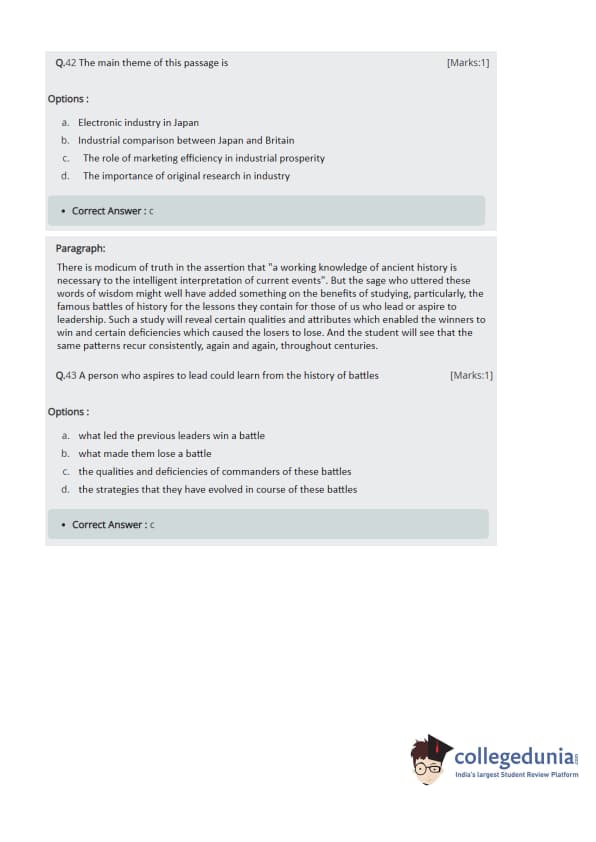 Q.42 The main theme of this passage is [Marks:1]

Options :

a. Electronic industry in Japan
b. Industrial comparison between Japan and Britain
c. The role of marketing efficiency in industrial prosperity
d. The importance of original research in industry

• Correct Answer : c

Paragraph:

There is modicum of truth in the assertion that "a working knowledge of ancient history is necessary to the intelligent interpretation of current events". But the sage who uttered these words of wisdom might well have added something on the benefits of studying, particularly, the famous battles of history for the lessons they contain for those of us who lead or aspire to leadership. Such a study will reveal certain qualities and attributes which enabled the winners to win and certain deficiencies which caused the losers to lose. And the student will see that the same patterns recur consistently, again and again, throughout centuries.

Q.43 A person who aspires to lead could learn from the history of battles [Marks:1]

Options :

a. what led the previous leaders win a battle
b. what made them lose a battle
c. the qualities and deficiencies of commanders of these battles
d. the strategies that they have evolved in course of these battles

• Correct Answer : c

collegedunia.com
India's largest Student Review Platform